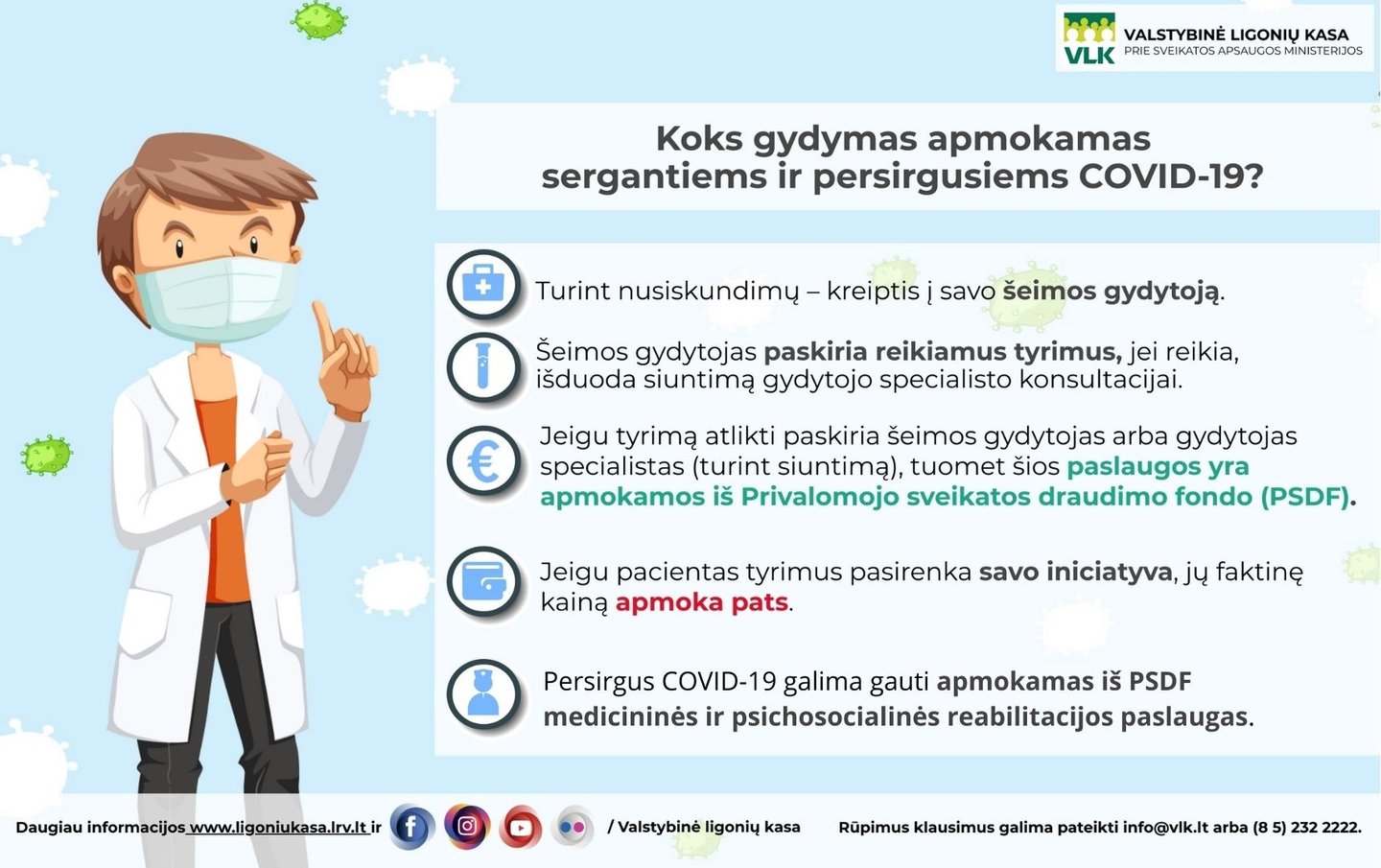 VLK VALSTYBINĖ LIGONIŲ KASA
PRIE SVEIKATOS APSAUGOS MINISTERIJOS

Koks gydymas apmokamas sergantiems ir persirgusiems COVID-19?

Turint nusiskundimų – kreiptis į savo šeimos gydytoją.

Šeimos gydytojas paskiria reikiamus tyrimus, jei reikia, išduoda siuntimą gydytojo specialisto konsultacijai.

Jeigu tyrimą atlikti paskiria šeimos gydytojas arba gydytojas specialistas (turint siuntimą), tuomet šios paslaugos yra apmokamos iš Privalomojo sveikatos draudimo fondo (PSDF).

Jeigu pacientas tyrimus pasirenka savo iniciatyva, jų faktinę kainą apmoka pats.

Persirgus COVID-19 galima gauti apmokamas iš PSDF medicininės ir psichosocialinės reabilitacijos paslaugas.

Daugiau informacijos www.ligoniukasa.lrv.lt ir / Valstybinė ligonių kasa

Rūpimus klausimus galima pateikti info@vlk.lt arba (8 5) 232 2222.